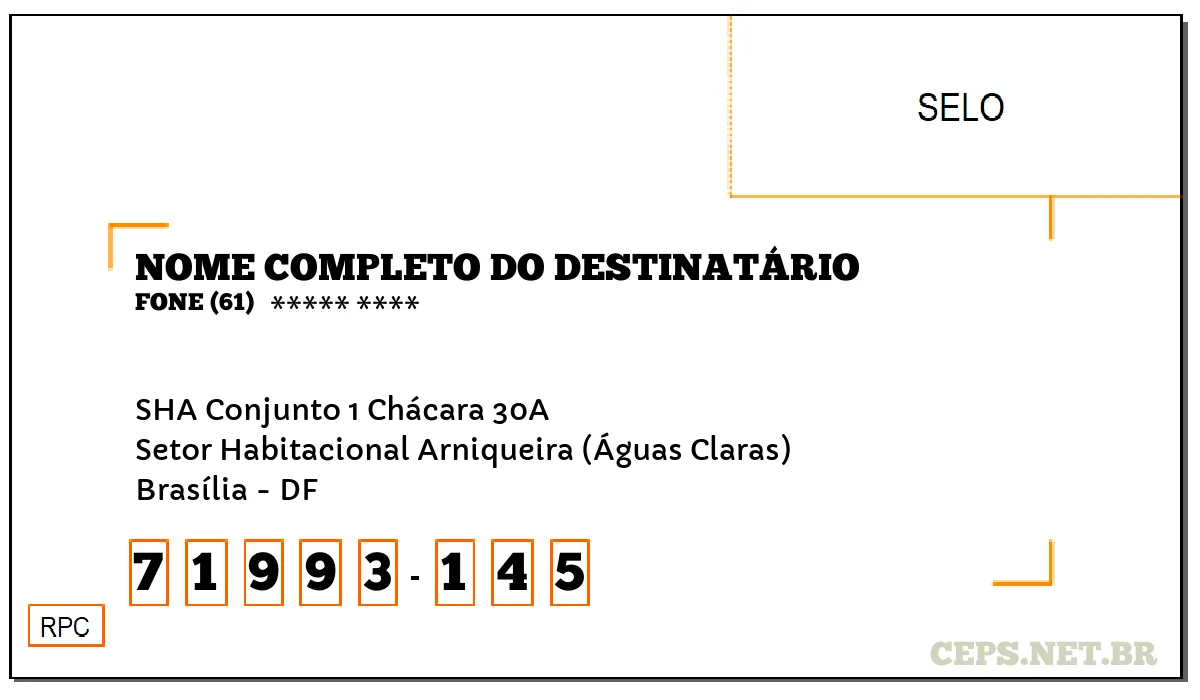 SELO

NOME COMPLETO DO DESTINATÁRIO
FONE (61) ***** ****

SHA Conjunto 1 Chácara 30A
Setor Habitacional Arniqueira (Águas Claras)
Brasília - DF

7 1 9 9 3 - 1 4 5

RPC

CEPS.NET.BR